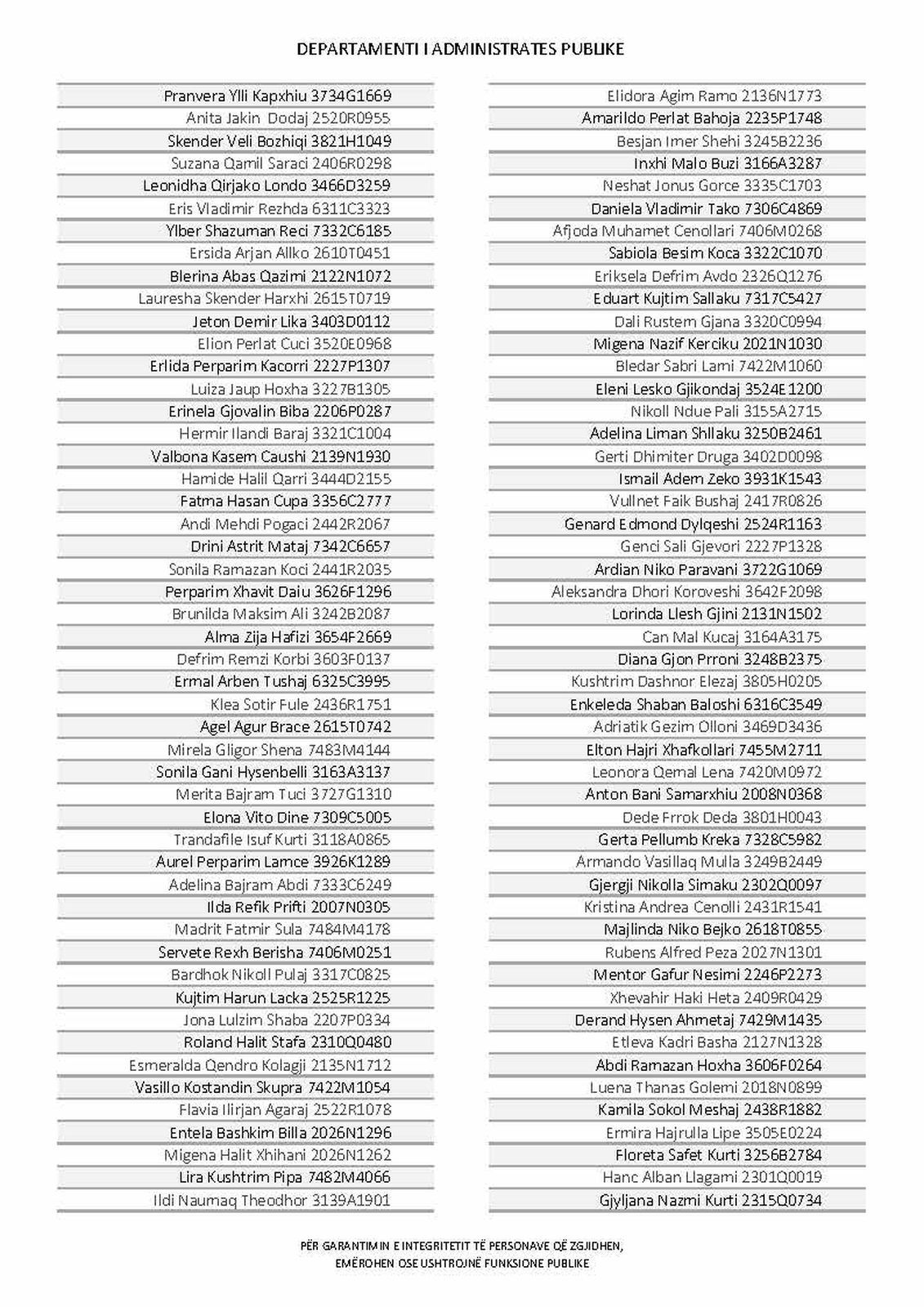 DEPARTAMENTI I ADMINISTRATES PUBLIKE

Pranvera Ylli Kapxhiu 3734G1669
Anita Jakin Dodaj 2520R0955
Skender Veli Bozhiqi 3821H1049
Suzana Qamil Saraci 2406R0298
Leonidha Qirjako Londo 3466D3259
Eris Vladimir Rezhda 6311C3323
Ylber Shazuman Reci 7332C6185
Ersida Arjan Allko 2610T0451
Blerina Abas Qazimi 2122N1072
Lauresha Skender Harxhi 2615T0719
Jeton Demir Lika 3403D0112
Elion Perlat Cuci 3520E0968
Erlida Perparim Kacorri 2227P1307
Luiza Jaup Hoxha 3227B1305
Erinela Gjovalin Biba 2206P0287
Hermir Ilandi Baraj 3321C1004
Valbona Kasem Caushi 2139N1930
Hamide Halil Qarri 3444D2155
Fatma Hasan Cupa 3356C2777
Andi Mehdi Pogaci 2442R2067
Drini Astrit Mataj 7342C6657
Sonila Ramazan Koci 2441R2035
Perparim Xhavit Daiu 3626F1296
Brunilda Maksim Ali 3242B2087
Alma Zija Hafizi 3654F2669
Defrim Remzi Korbi 3603F0137
Ermal Arben Tushaj 6325C3995
Klea Sotir Fule 2436R1751
Agel Agur Brace 2615T0742
Mirela Gligor Shena 7483M4144
Sonila Gani Hysenbelli 3163A3137
Merita Bajram Tuci 3727G1310
Elona Vito Dine 7309C5005
Trandafile Isuf Kurti 3118A0865
Aurel Perparim Lamce 3926K1289
Adelina Bajram Abdi 7333C6249
Ilda Refik Prifti 2007N0305
Madrit Fatmir Sula 7484M4178
Servete Rexh Berisha 7406M0251
Bardhok Nikoll Pulaj 3317C0825
Kujtim Harun Lacka 2525R1225
Jona Lulzim Shaba 2207P0334
Roland Halit Stafa 2310Q0480
Esmeralda Qendro Kolagji 2135N1712
Vasillo Kostandin Skupra 7422M1054
Flavia Ilirjan Agaraj 2522R1078
Entela Bashkim Billa 2026N1296
Migena Halit Xhihani 2026N1262
Lira Kushtrim Pipa 7482M4066
Ildi Naumaq Theodhor 3139A1901

Elidora Agim Ramo 2136N1773
Amarildo Perlat Bahoja 2235P1748
Besjan Imer Shehi 3245B2236
Inxhi Malo Buzi 3166A3287
Neshat Jonus Gorce 3335C1703
Daniela Vladimir Tako 7306C4869
Afjoda Muhamet Cenollari 7406M0268
Sabiola Besim Koca 3322C1070
Eriksela Defrim Avdo 2326Q1276
Eduart Kujtim Sallaku 7317C5427
Dali Rustem Gjana 3320C0994
Migena Nazif Kerciku 2021N1030
Bledar Sabri Lami 7422M1060
Eleni Lesko Gjikondaj 3524E1200
Nikoll Ndue Pali 3155A2715
Adelina Liman Shllaku 3250B2461
Gerti Dhimiter Druga 3402D0098
Ismail Adem Zeko 3931K1543
Vullnet Faik Bushaj 2417R0826
Genard Edmond Dylqeshi 2524R1163
Genci Sali Gjevori 2227P1328
Ardian Niko Paravani 3722G1069
Aleksandra Dhori Koroveshi 3642F2098
Lorinda Llesh Gjini 2131N1502
Can Mal Kucaj 3164A3175
Diana Gjon Prroni 3248B2375
Kushtrim Dashnor Elezaj 3805H0205
Enkeleda Shaban Baloshi 6316C3549
Adriatik Gezim Olloni 3469D3436
Elton Hajri Xhafkollari 7455M2711
Leonora Qemal Lena 7420M0972
Anton Bani Samarxhiu 2008N0368
Dede Frrok Deda 3801H0043
Gerta Pellumb Kreka 7328C5982
Armando Vasillaq Mulla 3249B2449
Gjergji Nikolla Simaku 2302Q0097
Kristina Andrea Cenolli 2431R1541
Majlinda Niko Bejko 2618T0855
Rubens Alfred Peza 2027N1301
Mentor Gafur Nesimi 2246P2273
Xhevahir Haki Heta 2409R0429
Derand Hysen Ahmetaj 7429M1435
Etleva Kadri Basha 2127N1328
Abdi Ramazan Hoxha 3606F0264
Luena Thanas Golemi 2018N0899
Kamila Sokol Meshaj 2438R1882
Ermira Hajrulla Lipe 3505E0224
Floreta Safet Kurti 3256B2784
Hanc Alban Llagami 2301Q0019
Gjyljana Nazmi Kurti 2315Q0734

PËR GARANTIMIN E INTEGRITETIT TË PERSONAVE QË ZGJIDHEN,
EMËROHEN OSE USHTROJNË FUNKSIONE PUBLIKE